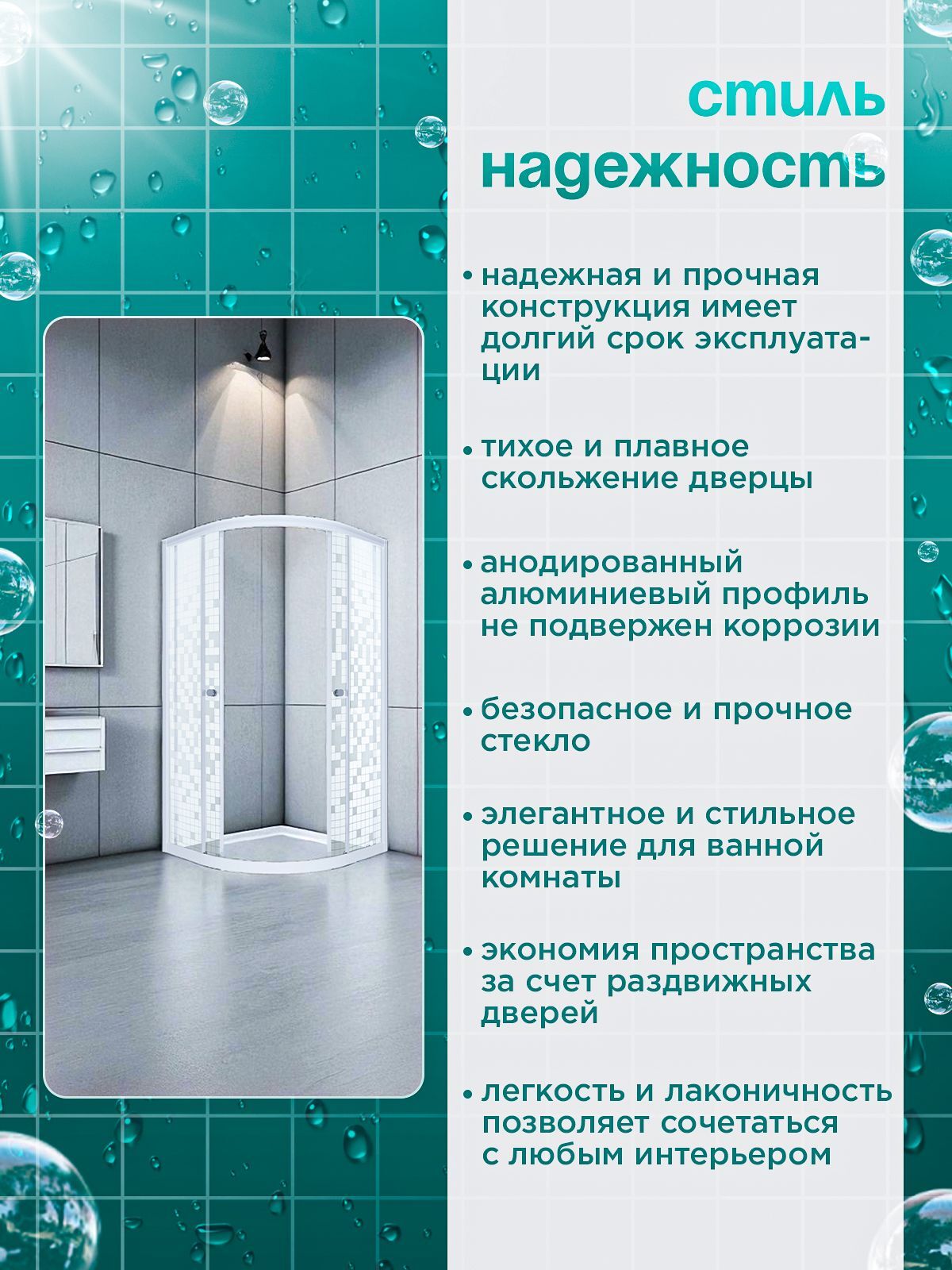 стиль
надежность

• надежная и прочная конструкция имеет долгий срок эксплуатации

• тихое и плавное скольжение дверцы

• анодированный алюминиевый профиль не подвержен коррозии

• безопасное и прочное стекло

• элегантное и стильное решение для ванной комнаты

• экономия пространства за счет раздвижных дверей

• легкость и лаконичность позволяет сочетаться с любым интерьером